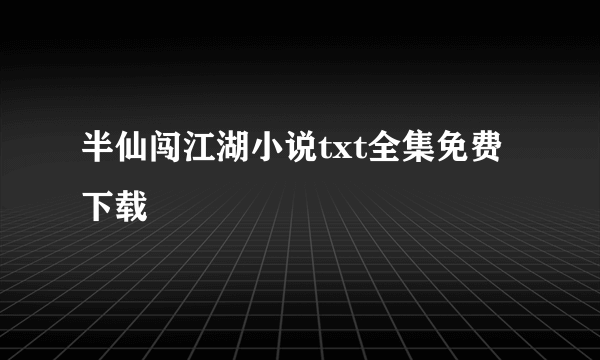 半仙闯江湖小说txt全集免费下载